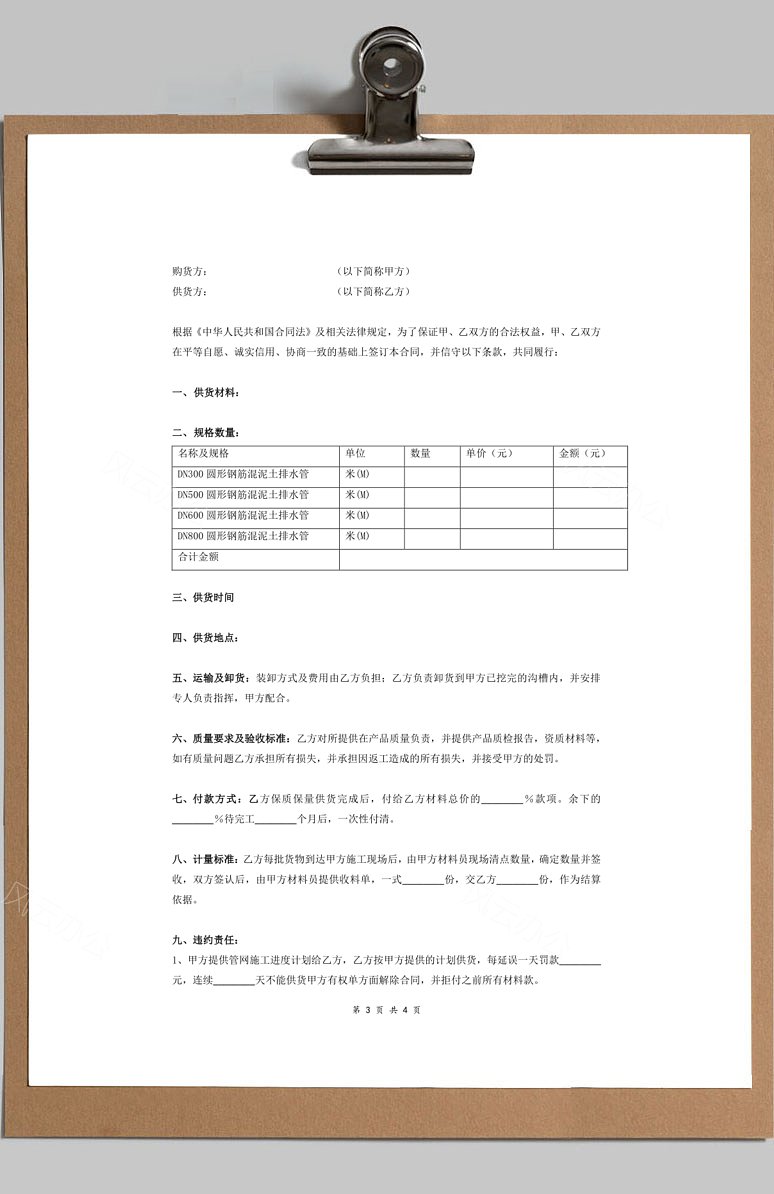 购货方：　　　　　　　　　　　　（以下简称甲方）
供货方：　　　　　　　　　　　　（以下简称乙方）

根据《中华人民共和国合同法》及相关法律规定，为了保证甲、乙双方的合法权益，甲、乙双方在平等自愿、诚实信用、协商一致的基础上签订本合同，并信守以下条款，共同履行：

一、供货材料：

二、规格数量：

| 名称及规格 | 单位 | 数量 | 单价（元） | 金额（元） |
|---|---|---|---|---|
| DN300 圆形钢筋混泥土排水管 | 米(M) | | | |
| DN500 圆形钢筋混泥土排水管 | 米(M) | | | |
| DN600 圆形钢筋混泥土排水管 | 米(M) | | | |
| DN800 圆形钢筋混泥土排水管 | 米(M) | | | |
| 合计金额 | | | | |

三、供货时间

四、供货地点：

五、运输及卸货：装卸方式及费用由乙方负担；乙方负责卸货到甲方已挖完的沟槽内，并安排专人负责指挥，甲方配合。

六、质量要求及验收标准：乙方对所提供在产品质量负责，并提供产品质检报告，资质材料等，如有质量问题乙方承担所有损失，并承担因返工造成的所有损失，并接受甲方的处罚。

七、付款方式：乙方保质保量供货完成后，付给乙方材料总价的________%款项。余下的________%待完工________个月后，一次性付清。

八、计量标准：乙方每批货物到达甲方施工现场后，由甲方材料员现场清点数量，确定数量并签收，双方签认后，由甲方材料员提供收料单，一式________份，交乙方________份，作为结算依据。

九、违约责任：
1、甲方提供管网施工进度计划给乙方，乙方按甲方提供的计划供货，每延误一天罚款________元，连续________天不能供货甲方有权单方面解除合同，并拒付之前所有材料款。

第 3 页 共 4 页